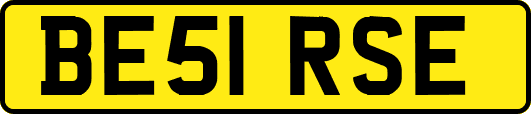 BE51 RSE